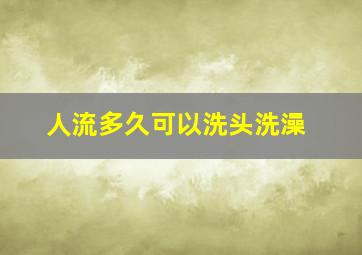 人流多久可以洗头洗澡